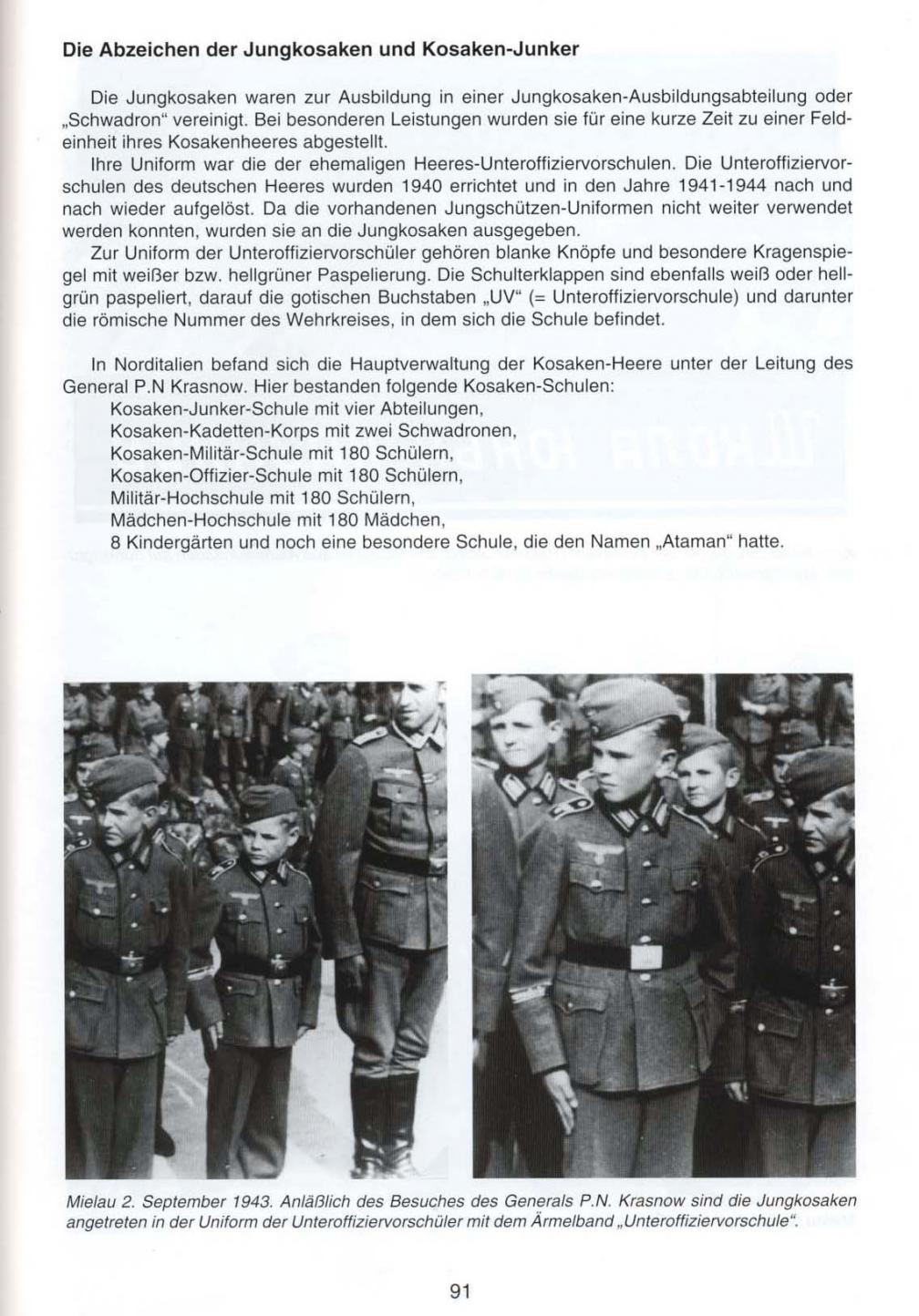 Die Abzeichen der Jungkosaken und Kosaken-Junker

Die Jungkosaken waren zur Ausbildung in einer Jungkosaken-Ausbildungsabteilung oder „Schwadron" vereinigt. Bei besonderen Leistungen wurden sie für eine kurze Zeit zu einer Feldeinheit ihres Kosakenheeres abgestellt.
Ihre Uniform war die der ehemaligen Heeres-Unteroffiziervorschulen. Die Unteroffiziervorschulen des deutschen Heeres wurden 1940 errichtet und in den Jahre 1941-1944 nach und nach wieder aufgelöst. Da die vorhandenen Jungschützen-Uniformen nicht weiter verwendet werden konnten, wurden sie an die Jungkosaken ausgegeben.
Zur Uniform der Unteroffiziervorschüler gehören blanke Knöpfe und besondere Kragenspiegel mit weißer bzw. hellgrüner Paspelierung. Die Schulterklappen sind ebenfalls weiß oder hellgrün paspeliert, darauf die gotischen Buchstaben „UV" (= Unteroffiziervorschule) und darunter die römische Nummer des Wehrkreises, in dem sich die Schule befindet.

In Norditalien befand sich die Hauptverwaltung der Kosaken-Heere unter der Leitung des General P.N Krasnow. Hier bestanden folgende Kosaken-Schulen:
Kosaken-Junker-Schule mit vier Abteilungen,
Kosaken-Kadetten-Korps mit zwei Schwadronen,
Kosaken-Militär-Schule mit 180 Schülern,
Kosaken-Offizier-Schule mit 180 Schülern,
Militär-Hochschule mit 180 Schülern,
Mädchen-Hochschule mit 180 Mädchen,
8 Kindergärten und noch eine besondere Schule, die den Namen „Ataman" hatte.

Mielau 2. September 1943. Anläßlich des Besuches des Generals P.N. Krasnow sind die Jungkosaken angetreten in der Uniform der Unteroffiziervorschüler mit dem Ärmelband „Unteroffiziervorschule".

91